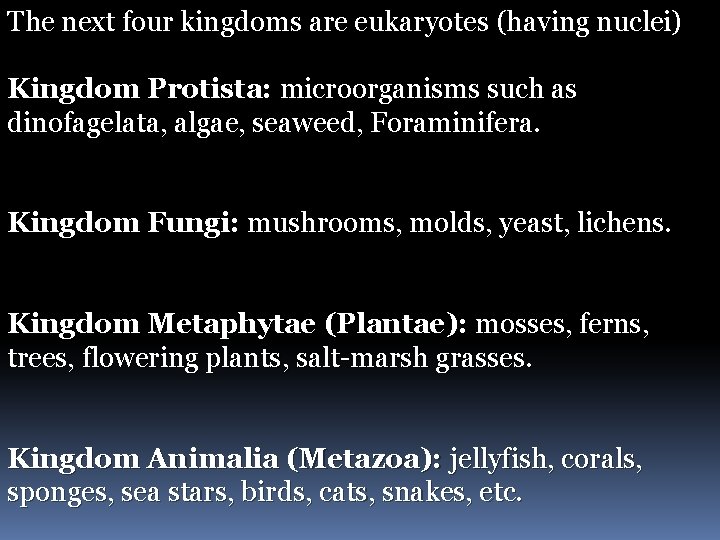 The next four kingdoms are eukaryotes (having nuclei)

Kingdom Protista: microorganisms such as dinofagelata, algae, seaweed, Foraminifera.

Kingdom Fungi: mushrooms, molds, yeast, lichens.

Kingdom Metaphytae (Plantae): mosses, ferns, trees, flowering plants, salt-marsh grasses.

Kingdom Animalia (Metazoa): jellyfish, corals, sponges, sea stars, birds, cats, snakes, etc.